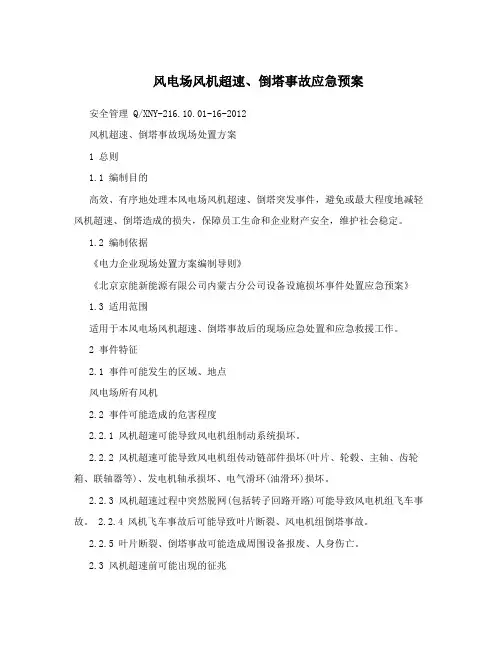 风电场风机超速、倒塔事故应急预案

安全管理 Q/XNY-216.10.01-16-2012

风机超速、倒塔事故现场处置方案

1 总则

1.1 编制目的

高效、有序地处理本风电场风机超速、倒塔突发事件，避免或最大程度地减轻风机超速、倒塔造成的损失，保障员工生命和企业财产安全，维护社会稳定。

1.2 编制依据

《电力企业现场处置方案编制导则》

《北京京能新能源有限公司内蒙古分公司设备设施损坏事件处置应急预案》

1.3 适用范围

适用于本风电场风机超速、倒塔事故后的现场应急处置和应急救援工作。

2 事件特征

2.1 事件可能发生的区域、地点

风电场所有风机

2.2 事件可能造成的危害程度

2.2.1 风机超速可能导致风电机组制动系统损坏。

2.2.2 风机超速可能导致风电机组传动链部件损坏(叶片、轮毂、主轴、齿轮箱、联轴器等)、发电机轴承损坏、电气滑环(油滑环)损坏。

2.2.3 风机超速过程中突然脱网(包括转子回路开路)可能导致风电机组飞车事故。 2.2.4 风机飞车事故后可能导致叶片断裂、风电机组倒塔事故。

2.2.5 叶片断裂、倒塔事故可能造成周围设备报废、人身伤亡。

2.3 风机超速前可能出现的征兆